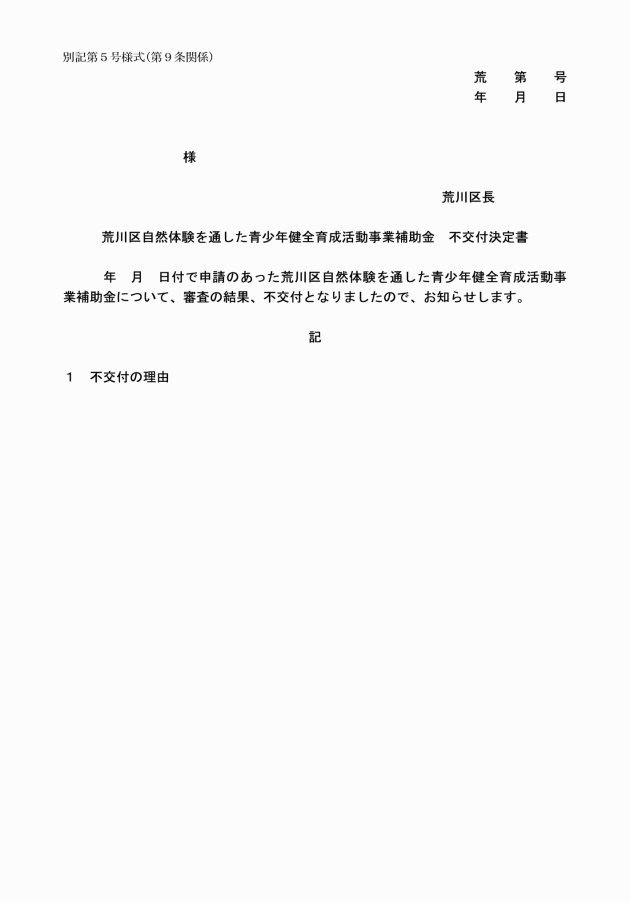 別記第５号様式（第９条関係）

荒　第　号
年　月　日

様

荒川区長

荒川区自然体験を通した青少年健全育成活動事業補助金　不交付決定書

年　月　日付で申請のあった荒川区自然体験を通した青少年健全育成活動事業補助金について、審査の結果、不交付となりましたので、お知らせします。

記

１　不交付の理由